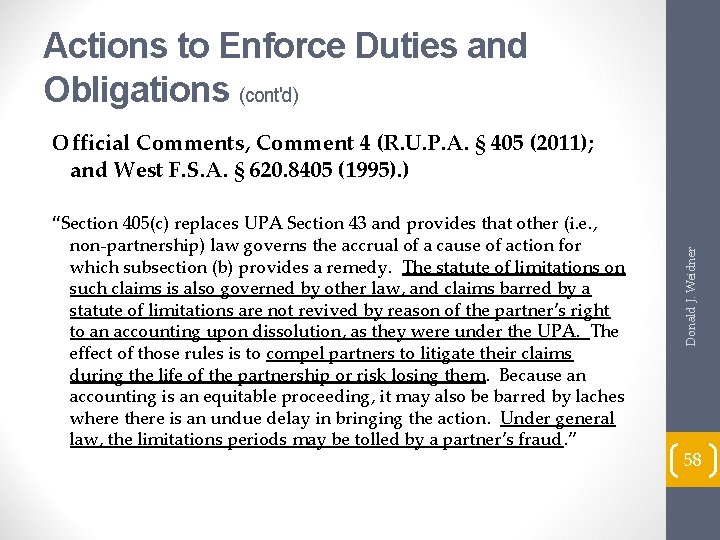 Actions to Enforce Duties and Obligations (cont'd)

Official Comments, Comment 4 (R.U.P.A. § 405 (2011); and West F.S.A. § 620.8405 (1995).)

"Section 405(c) replaces UPA Section 43 and provides that other (i.e., non-partnership) law governs the accrual of a cause of action for which subsection (b) provides a remedy. The statute of limitations on such claims is also governed by other law, and claims barred by a statute of limitations are not revived by reason of the partner's right to an accounting upon dissolution, as they were under the UPA. The effect of those rules is to compel partners to litigate their claims during the life of the partnership or risk losing them. Because an accounting is an equitable proceeding, it may also be barred by laches where there is an undue delay in bringing the action. Under general law, the limitations periods may be tolled by a partner's fraud."

Donald J. Weidner

58